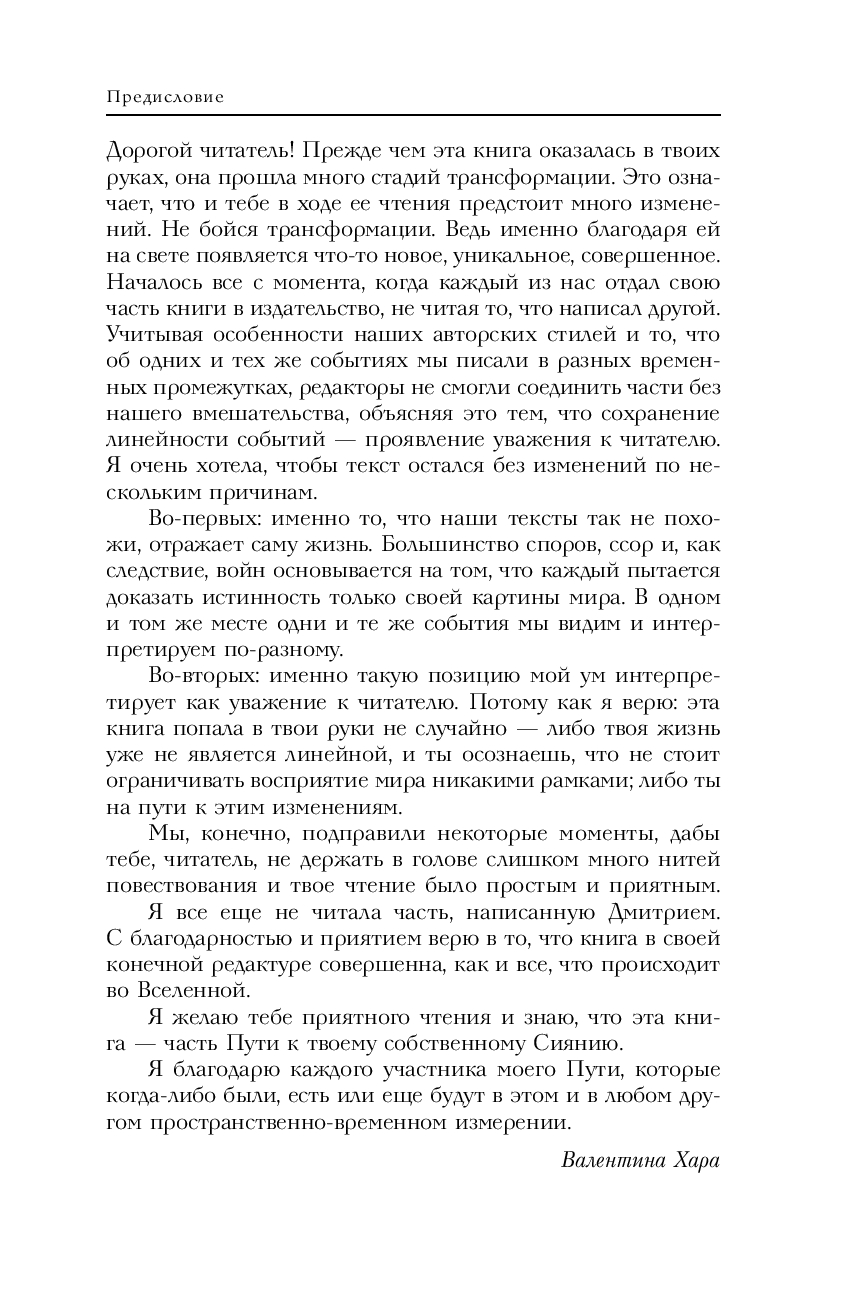 Предисловие

Дорогой читатель! Прежде чем эта книга оказалась в твоих руках, она прошла много стадий трансформации. Это означает, что и тебе в ходе ее чтения предстоит много изменений. Не бойся трансформации. Ведь именно благодаря ей на свете появляется что-то новое, уникальное, совершенное. Началось все с момента, когда каждый из нас отдал свою часть книги в издательство, не читая то, что написал другой. Учитывая особенности наших авторских стилей и то, что об одних и тех же событиях мы писали в разных временных промежутках, редакторы не смогли соединить части без нашего вмешательства, объясняя это тем, что сохранение линейности событий — проявление уважения к читателю. Я очень хотела, чтобы текст остался без изменений по нескольким причинам.

Во-первых: именно то, что наши тексты так не похожи, отражает саму жизнь. Большинство споров, ссор и, как следствие, войн основывается на том, что каждый пытается доказать истинность только своей картины мира. В одном и том же месте одни и те же события мы видим и интерпретируем по-разному.

Во-вторых: именно такую позицию мой ум интерпретирует как уважение к читателю. Потому как я верю: эта книга попала в твои руки не случайно — либо твоя жизнь уже не является линейной, и ты осознаешь, что не стоит ограничивать восприятие мира никакими рамками; либо ты на пути к этим изменениям.

Мы, конечно, подправили некоторые моменты, дабы тебе, читатель, не держать в голове слишком много нитей повествования и твое чтение было простым и приятным.

Я все еще не читала часть, написанную Дмитрием. С благодарностью и приятием верю в то, что книга в своей конечной редактуре совершенна, как и все, что происходит во Вселенной.

Я желаю тебе приятного чтения и знаю, что эта книга — часть Пути к твоему собственному Сиянию.

Я благодарю каждого участника моего Пути, которые когда-либо были, есть или еще будут в этом и в любом другом пространственно-временном измерении.

Валентина Хара